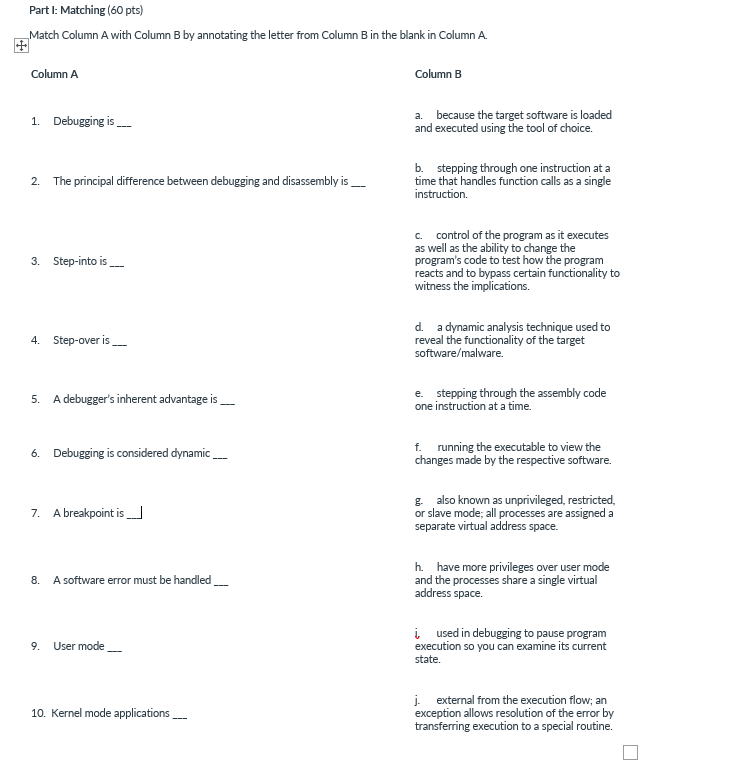 Part I: Matching (60 pts)

Match Column A with Column B by annotating the letter from Column B in the blank in Column A.

Column A

1. Debugging is ___

2. The principal difference between debugging and disassembly is ___

3. Step-into is ___

4. Step-over is ___

5. A debugger's inherent advantage is ___

6. Debugging is considered dynamic ___

7. A breakpoint is ___

8. A software error must be handled ___

9. User mode ___

10. Kernel mode applications ___

Column B

a. because the target software is loaded and executed using the tool of choice.

b. stepping through one instruction at a time that handles function calls as a single instruction.

c. control of the program as it executes as well as the ability to change the program's code to test how the program reacts and to bypass certain functionality to witness the implications.

d. a dynamic analysis technique used to reveal the functionality of the target software/malware.

e. stepping through the assembly code one instruction at a time.

f. running the executable to view the changes made by the respective software.

g. also known as unprivileged, restricted, or slave mode; all processes are assigned a separate virtual address space.

h. have more privileges over user mode and the processes share a single virtual address space.

i. used in debugging to pause program execution so you can examine its current state.

j. external from the execution flow; an exception allows resolution of the error by transferring execution to a special routine.